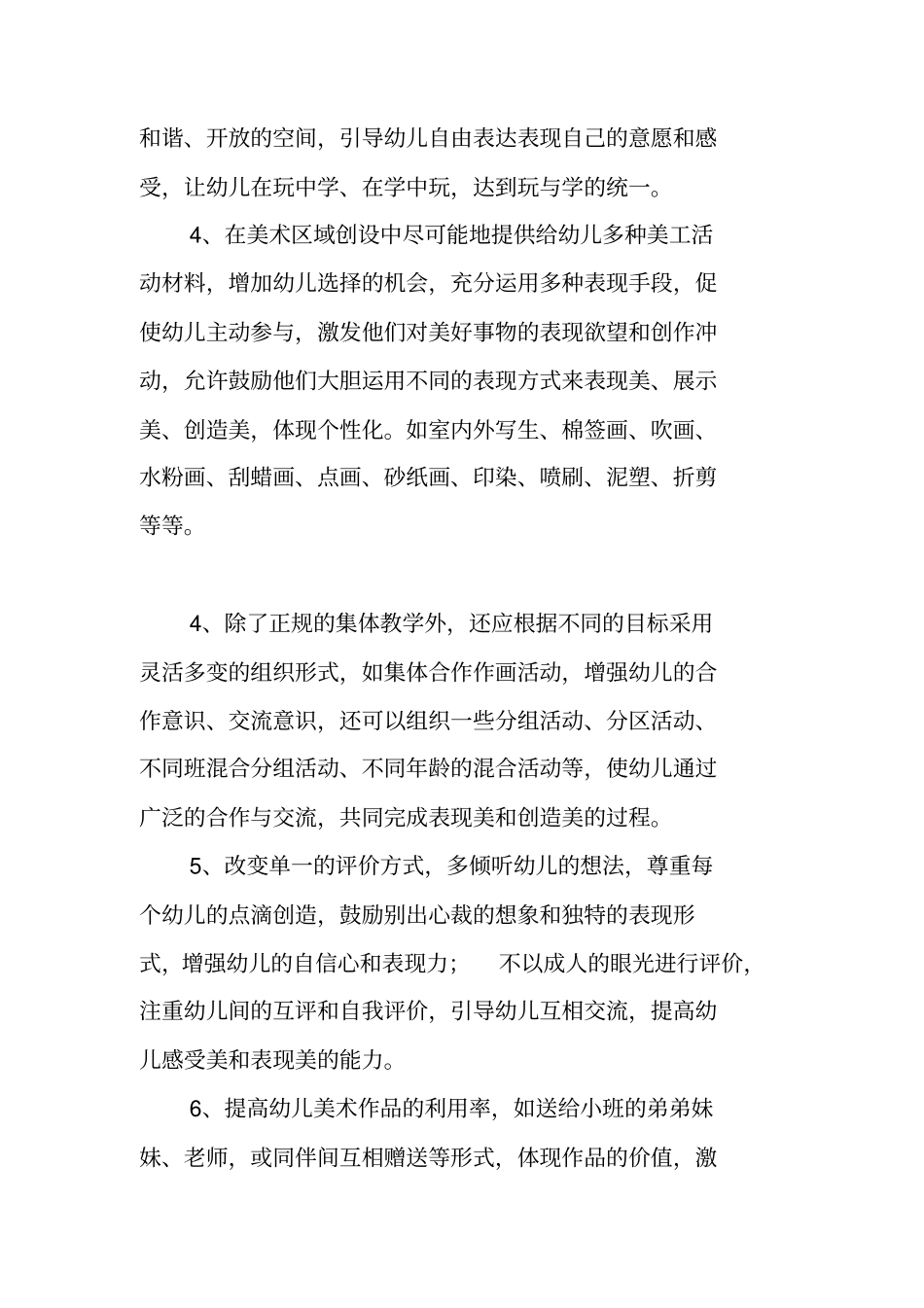 和谐、开放的空间，引导幼儿自由表达表现自己的意愿和感受，让幼儿在玩中学、在学中玩，达到玩与学的统一。

4、在美术区域创设中尽可能地提供给幼儿多种美工活动材料，增加幼儿选择的机会，充分运用多种表现手段，促使幼儿主动参与，激发他们对美好事物的表现欲望和创作冲动，允许鼓励他们大胆运用不同的表现方式来表现美、展示美、创造美，体现个性化。如室内外写生、棉签画、吹画、水粉画、刮蜡画、点画、砂纸画、印染、喷刷、泥塑、折剪等等。

4、除了正规的集体教学外，还应根据不同的目标采用灵活多变的组织形式，如集体合作作画活动，增强幼儿的合作意识、交流意识，还可以组织一些分组活动、分区活动、不同班混合分组活动、不同年龄的混合活动等，使幼儿通过广泛的合作与交流，共同完成表现美和创造美的过程。

5、改变单一的评价方式，多倾听幼儿的想法，尊重每个幼儿的点滴创造，鼓励别出心裁的想象和独特的表现形式，增强幼儿的自信心和表现力； 不以成人的眼光进行评价，注重幼儿间的互评和自我评价，引导幼儿互相交流，提高幼儿感受美和表现美的能力。

6、提高幼儿美术作品的利用率，如送给小班的弟弟妹妹、老师，或同伴间互相赠送等形式，体现作品的价值，激